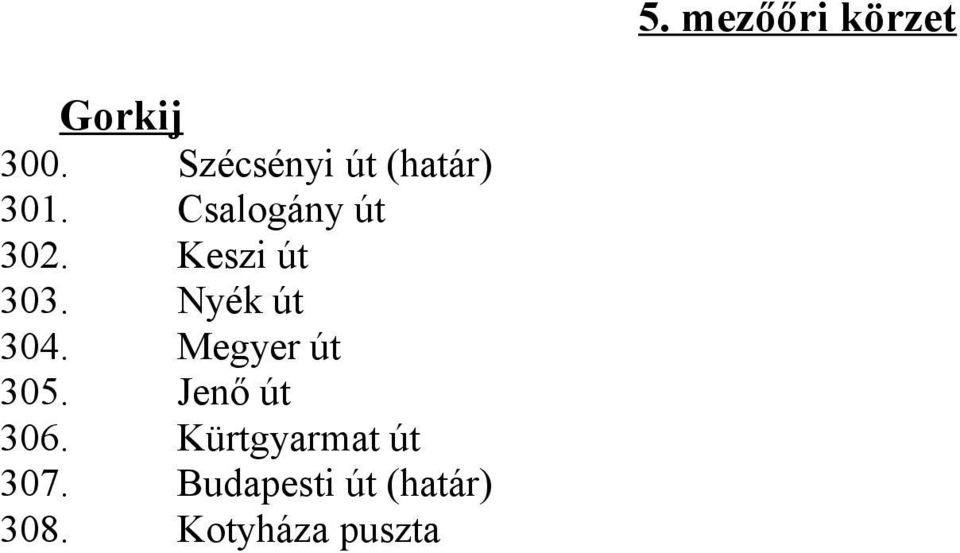 5. mezőőri körzet

Gorkij

300. Szécsényi út (határ)
301. Csalogány út
302. Keszi út
303. Nyék út
304. Megyer út
305. Jenő út
306. Kürtgyarmat út
307. Budapesti út (határ)
308. Kotyháza puszta